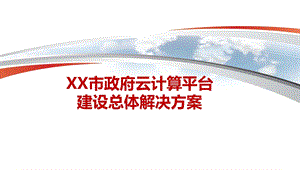 XX市政府云计算平台
建设总体解决方案